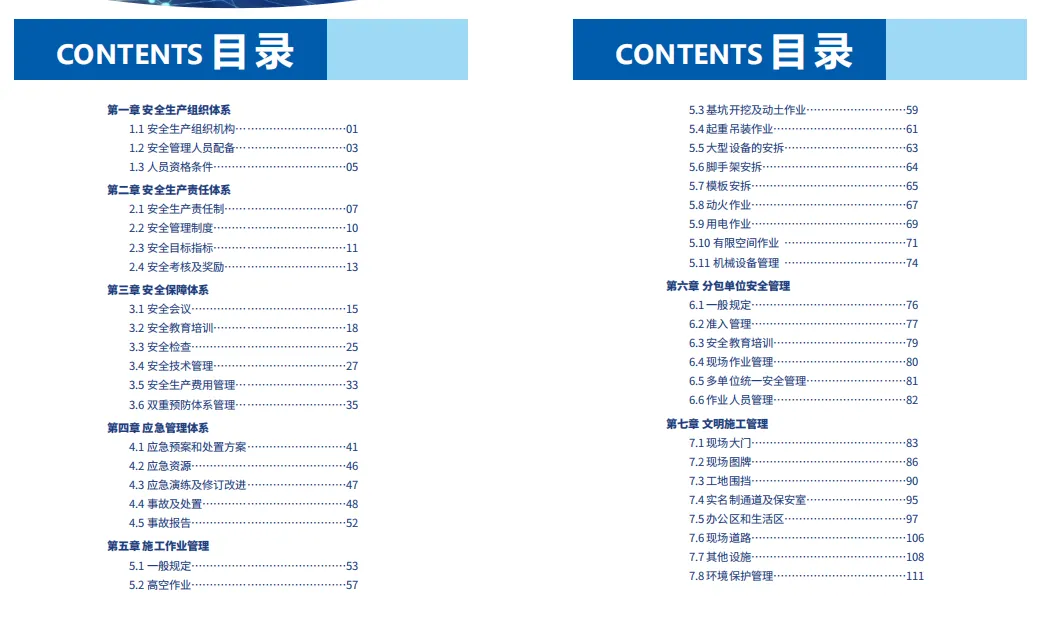 CONTENTS 目录

第一章 安全生产组织体系
1.1 安全生产组织机构……………………………01
1.2 安全管理人员配备……………………………03
1.3 人员资格条件…………………………………05

第二章 安全生产责任体系
2.1 安全生产责任制………………………………07
2.2 安全管理制度…………………………………10
2.3 安全目标指标…………………………………11
2.4 安全考核及奖励………………………………13

第三章 安全保障体系
3.1 安全会议………………………………………15
3.2 安全教育培训…………………………………18
3.3 安全检查………………………………………25
3.4 安全技术管理…………………………………27
3.5 安全生产费用管理……………………………33
3.6 双重预防体系管理……………………………35

第四章 应急管理体系
4.1 应急预案和处置方案…………………………41
4.2 应急资源………………………………………46
4.3 应急演练及修订改进…………………………47
4.4 事故及处置……………………………………48
4.5 事故报告………………………………………52

第五章 施工作业管理
5.1 一般规定………………………………………53
5.2 高空作业………………………………………57

CONTENTS 目录

5.3 基坑开挖及动土作业…………………………59
5.4 起重吊装作业…………………………………61
5.5 大型设备的安拆………………………………63
5.6 脚手架安拆……………………………………64
5.7 模板安拆………………………………………65
5.8 动火作业………………………………………67
5.9 用电作业………………………………………69
5.10 有限空间作业 ………………………………71
5.11 机械设备管理 ………………………………74

第六章 分包单位安全管理
6.1 一般规定………………………………………76
6.2 准入管理………………………………………77
6.3 安全教育培训…………………………………79
6.4 现场作业管理…………………………………80
6.5 多单位统一安全管理…………………………81
6.6 作业人员管理…………………………………82

第七章 文明施工管理
7.1 现场大门………………………………………83
7.2 现场图牌………………………………………86
7.3 工地围挡………………………………………90
7.4 实名制通道及保安室…………………………95
7.5 办公区和生活区………………………………97
7.6 现场道路………………………………………106
7.7 其他设施………………………………………108
7.8 环境保护管理…………………………………111